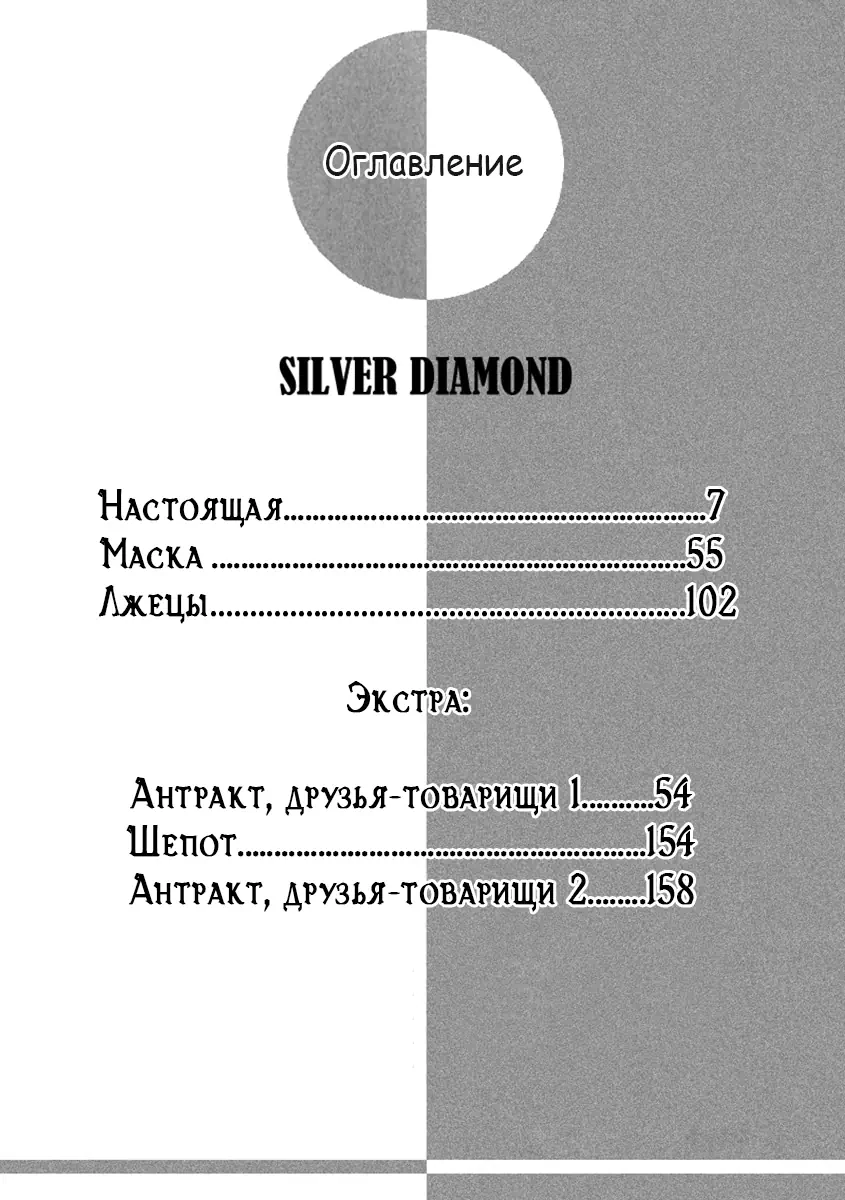 Оглавление

SILVER DIAMOND

Настоящая 7
Маска 55
Лжецы 102

Экстра:

Антракт, друзья-товарищи 1 54
Шепот 154
Антракт, друзья-товарищи 2 158